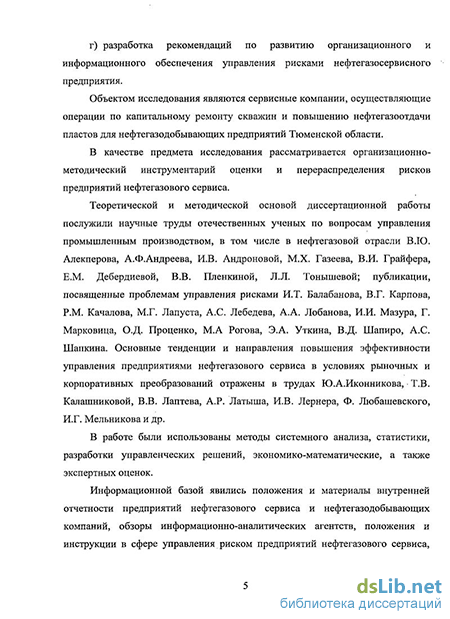 г) разработка рекомендаций по развитию организационного и информационного обеспечения управления рисками нефтегазосервисного предприятия.

Объектом исследования являются сервисные компании, осуществляющие операции по капитальному ремонту скважин и повышению нефтегазоотдачи пластов для нефтегазодобывающих предприятий Тюменской области.

В качестве предмета исследования рассматривается организационно-методический инструментарий оценки и перераспределения рисков предприятий нефтегазового сервиса.

Теоретической и методической основой диссертационной работы послужили научные труды отечественных ученых по вопросам управления промышленным производством, в том числе в нефтегазовой отрасли В.Ю. Алекперова, А.Ф.Андреева, И.В. Андроновой, М.Х. Газеева, В.И. Грайфера, Е.М. Дебердиевой, В.В. Пленкиной, Л.Л. Тонышевой; публикации, посвященные проблемам управления рисками И.Т. Балабанова, В.Г. Карпова, Р.М. Качалова, М.Г. Лапуста, А.С. Лебедева, А.А. Лобанова, И.И. Мазура, Г. Марковица, О.Д. Проценко, М.А Рогова, Э.А. Уткина, В.Д. Шапиро, А.С. Шапкина. Основные тенденции и направления повышения эффективности управления предприятиями нефтегазового сервиса в условиях рыночных и корпоративных преобразований отражены в трудах Ю.А.Иконникова, Т.В. Калашниковой, В.В. Лаптева, А.Р. Латыша, И.В. Лернера, Ф. Любашевского, И.Г. Мельникова и др.

В работе были использованы методы системного анализа, статистики, разработки управленческих решений, экономико-математические, а также экспертных оценок.

Информационной базой явились положения и материалы внутренней отчетности предприятий нефтегазового сервиса и нефтегазодобывающих компаний, обзоры информационно-аналитических агентств, положения и инструкции в сфере управления риском предприятий нефтегазового сервиса,

5

dsLib.net
библиотека диссертаций